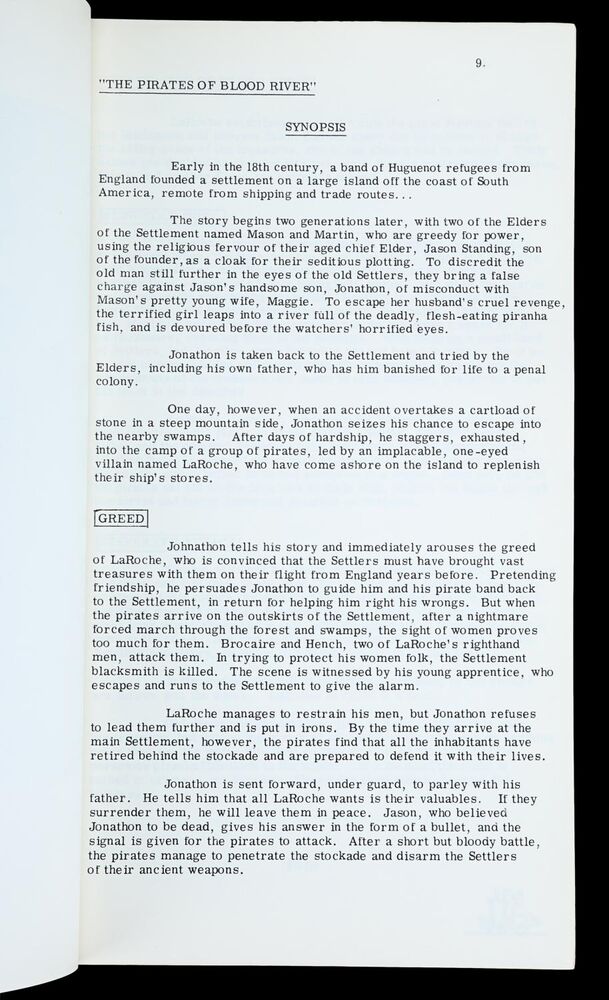 9.

"THE PIRATES OF BLOOD RIVER"

SYNOPSIS

Early in the 18th century, a band of Huguenot refugees from England founded a settlement on a large island off the coast of South America, remote from shipping and trade routes...

The story begins two generations later, with two of the Elders of the Settlement named Mason and Martin, who are greedy for power, using the religious fervour of their aged chief Elder, Jason Standing, son of the founder, as a cloak for their seditious plotting. To discredit the old man still further in the eyes of the old Settlers, they bring a false charge against Jason's handsome son, Jonathon, of misconduct with Mason's pretty young wife, Maggie. To escape her husband's cruel revenge, the terrified girl leaps into a river full of the deadly, flesh-eating piranha fish, and is devoured before the watchers' horrified eyes.

Jonathon is taken back to the Settlement and tried by the Elders, including his own father, who has him banished for life to a penal colony.

One day, however, when an accident overtakes a cartload of stone in a steep mountain side, Jonathon seizes his chance to escape into the nearby swamps. After days of hardship, he staggers, exhausted, into the camp of a group of pirates, led by an implacable, one-eyed villain named LaRoche, who have come ashore on the island to replenish their ship's stores.

GREED

Johnathon tells his story and immediately arouses the greed of LaRoche, who is convinced that the Settlers must have brought vast treasures with them on their flight from England years before. Pretending friendship, he persuades Jonathon to guide him and his pirate band back to the Settlement, in return for helping him right his wrongs. But when the pirates arrive on the outskirts of the Settlement, after a nightmare forced march through the forest and swamps, the sight of women proves too much for them. Brocaire and Hench, two of LaRoche's righthand men, attack them. In trying to protect his women folk, the Settlement blacksmith is killed. The scene is witnessed by his young apprentice, who escapes and runs to the Settlement to give the alarm.

LaRoche manages to restrain his men, but Jonathon refuses to lead them further and is put in irons. By the time they arrive at the main Settlement, however, the pirates find that all the inhabitants have retired behind the stockade and are prepared to defend it with their lives.

Jonathon is sent forward, under guard, to parley with his father. He tells him that all LaRoche wants is their valuables. If they surrender them, he will leave them in peace. Jason, who believed Jonathon to be dead, gives his answer in the form of a bullet, and the signal is given for the pirates to attack. After a short but bloody battle, the pirates manage to penetrate the stockade and disarm the Settlers of their ancient weapons.